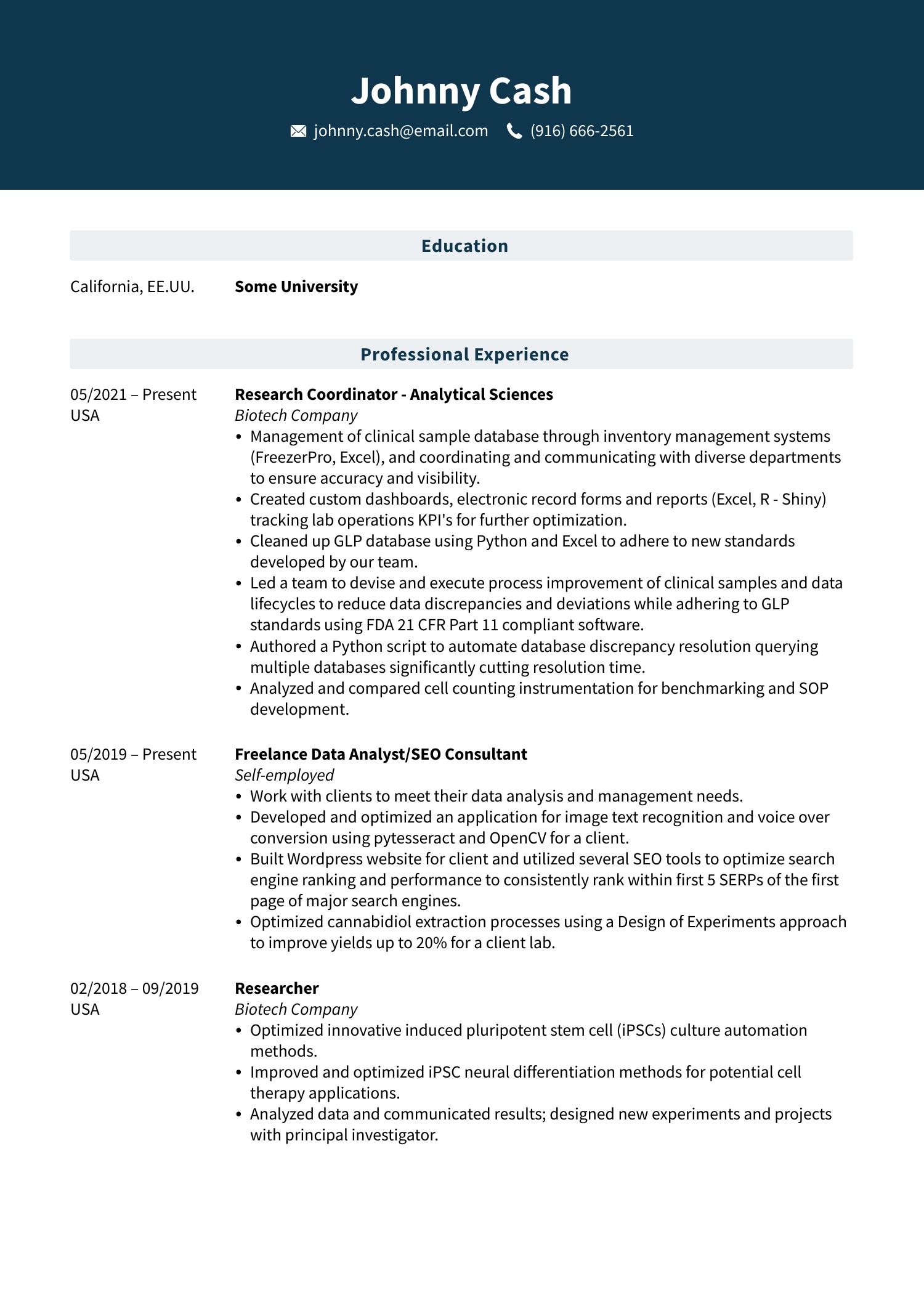 Johnny Cash

johnny.cash@email.com (916) 666-2561

Education

California, EE.UU. Some University

Professional Experience

05/2021 – Present
USA

Research Coordinator - Analytical Sciences
Biotech Company

• Management of clinical sample database through inventory management systems (FreezerPro, Excel), and coordinating and communicating with diverse departments to ensure accuracy and visibility.
• Created custom dashboards, electronic record forms and reports (Excel, R - Shiny) tracking lab operations KPI's for further optimization.
• Cleaned up GLP database using Python and Excel to adhere to new standards developed by our team.
• Led a team to devise and execute process improvement of clinical samples and data lifecycles to reduce data discrepancies and deviations while adhering to GLP standards using FDA 21 CFR Part 11 compliant software.
• Authored a Python script to automate database discrepancy resolution querying multiple databases significantly cutting resolution time.
• Analyzed and compared cell counting instrumentation for benchmarking and SOP development.

05/2019 – Present
USA

Freelance Data Analyst/SEO Consultant
Self-employed

• Work with clients to meet their data analysis and management needs.
• Developed and optimized an application for image text recognition and voice over conversion using pytesseract and OpenCV for a client.
• Built Wordpress website for client and utilized several SEO tools to optimize search engine ranking and performance to consistently rank within first 5 SERPs of the first page of major search engines.
• Optimized cannabidiol extraction processes using a Design of Experiments approach to improve yields up to 20% for a client lab.

02/2018 – 09/2019
USA

Researcher
Biotech Company

• Optimized innovative induced pluripotent stem cell (iPSCs) culture automation methods.
• Improved and optimized iPSC neural differentiation methods for potential cell therapy applications.
• Analyzed data and communicated results; designed new experiments and projects with principal investigator.